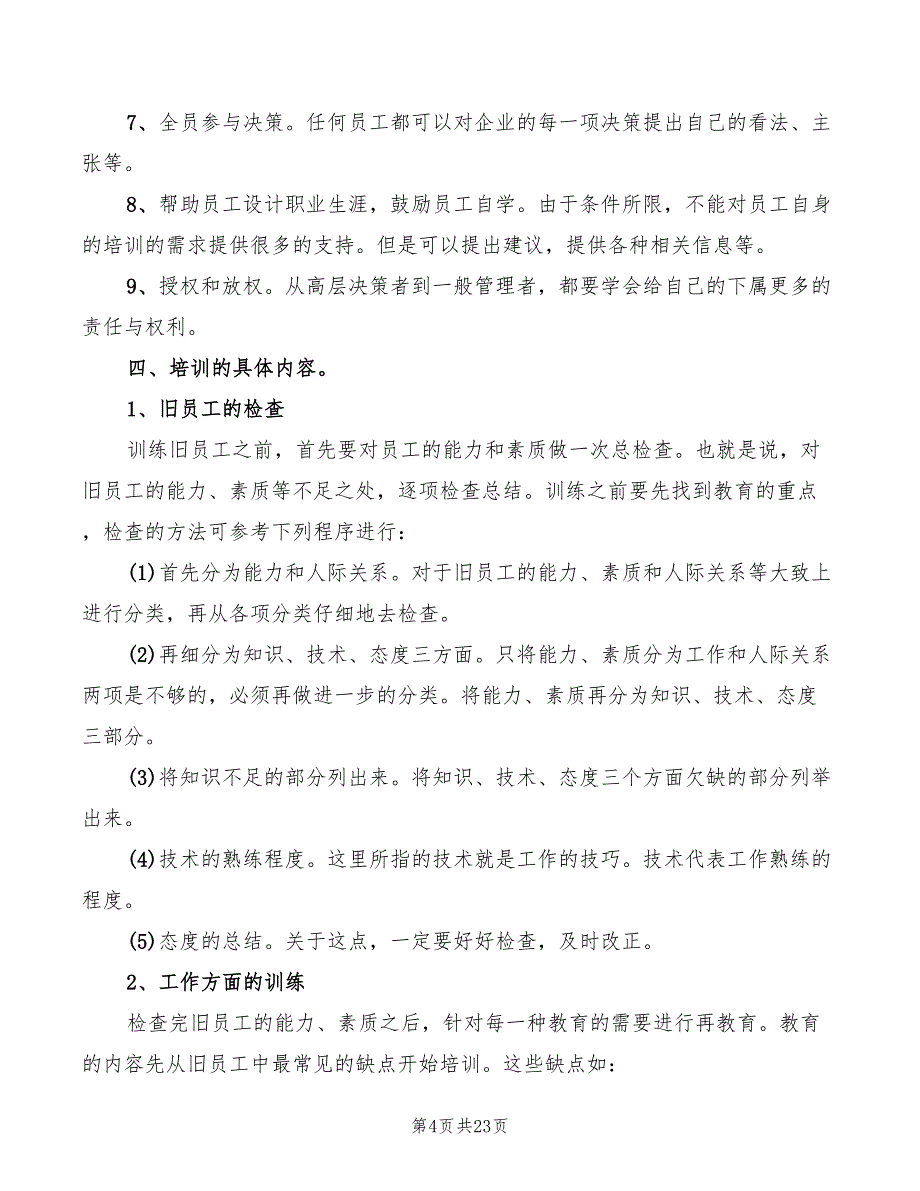 7、全员参与决策。任何员工都可以对企业的每一项决策提出自己的看法、主张等。

8、帮助员工设计职业生涯，鼓励员工自学。由于条件所限，不能对员工自身的培训的需求提供很多的支持。但是可以提出建议，提供各种相关信息等。

9、授权和放权。从高层决策者到一般管理者，都要学会给自己的下属更多的责任与权利。

四、培训的具体内容。

1、旧员工的检查

训练旧员工之前，首先要对员工的能力和素质做一次总检查。也就是说，对旧员工的能力、素质等不足之处，逐项检查总结。训练之前要先找到教育的重点，检查的方法可参考下列程序进行：

(1)首先分为能力和人际关系。对于旧员工的能力、素质和人际关系等大致上进行分类，再从各项分类仔细地去检查。

(2)再细分为知识、技术、态度三方面。只将能力、素质分为工作和人际关系两项是不够的，必须再做进一步的分类。将能力、素质再分为知识、技术、态度三部分。

(3)将知识不足的部分列出来。将知识、技术、态度三个方面欠缺的部分列举出来。

(4)技术的熟练程度。这里所指的技术就是工作的技巧。技术代表工作熟练的程度。

(5)态度的总结。关于这点，一定要好好检查，及时改正。

2、工作方面的训练

检查完旧员工的能力、素质之后，针对每一种教育的需要进行再教育。教育的内容先从旧员工中最常见的缺点开始培训。这些缺点如：

第4页 共23页